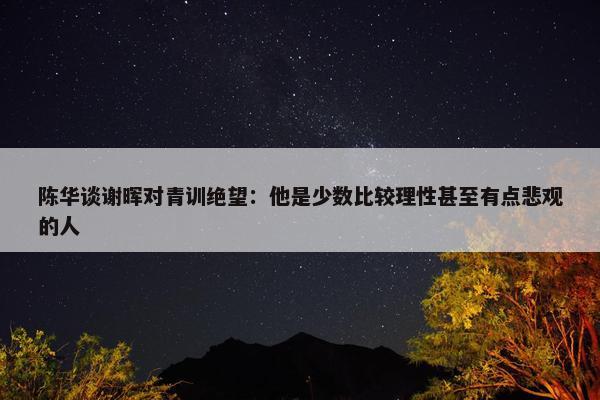 陈华谈谢晖对青训绝望：他是少数比较理性甚至有点悲观的人